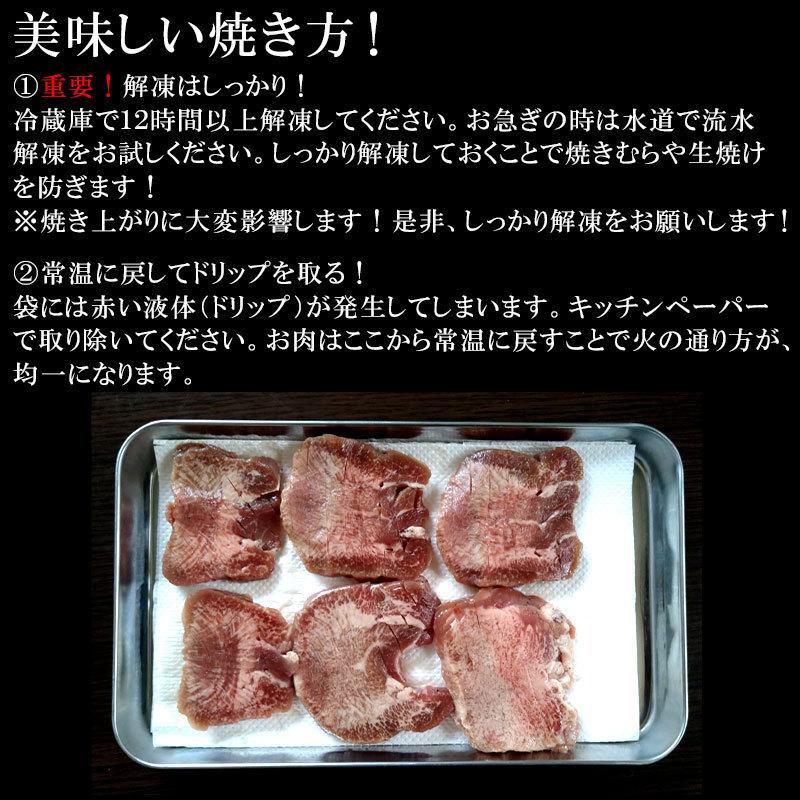 美味しい焼き方！

①重要！解凍はしっかり！
冷蔵庫で12時間以上解凍してください。お急ぎの時は水道で流水解凍をお試しください。しっかり解凍しておくことで焼きむらや生焼けを防ぎます！
※焼き上がりに大変影響します！是非、しっかり解凍をお願いします！

②常温に戻してドリップを取る！
袋には赤い液体（ドリップ）が発生してしまいます。キッチンペーパーで取り除いてください。お肉はここから常温に戻すことで火の通り方が、均一になります。